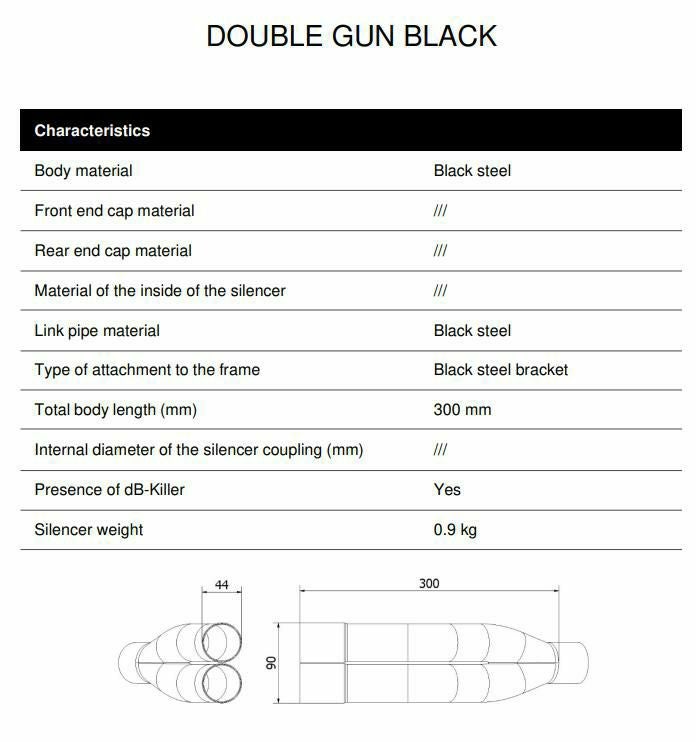 DOUBLE GUN BLACK

| Characteristics | |
|---|---|
| Body material | Black steel |
| Front end cap material | /// |
| Rear end cap material | /// |
| Material of the inside of the silencer | /// |
| Link pipe material | Black steel |
| Type of attachment to the frame | Black steel bracket |
| Total body length (mm) | 300 mm |
| Internal diameter of the silencer coupling (mm) | /// |
| Presence of dB-Killer | Yes |
| Silencer weight | 0.9 kg |

44

300

90